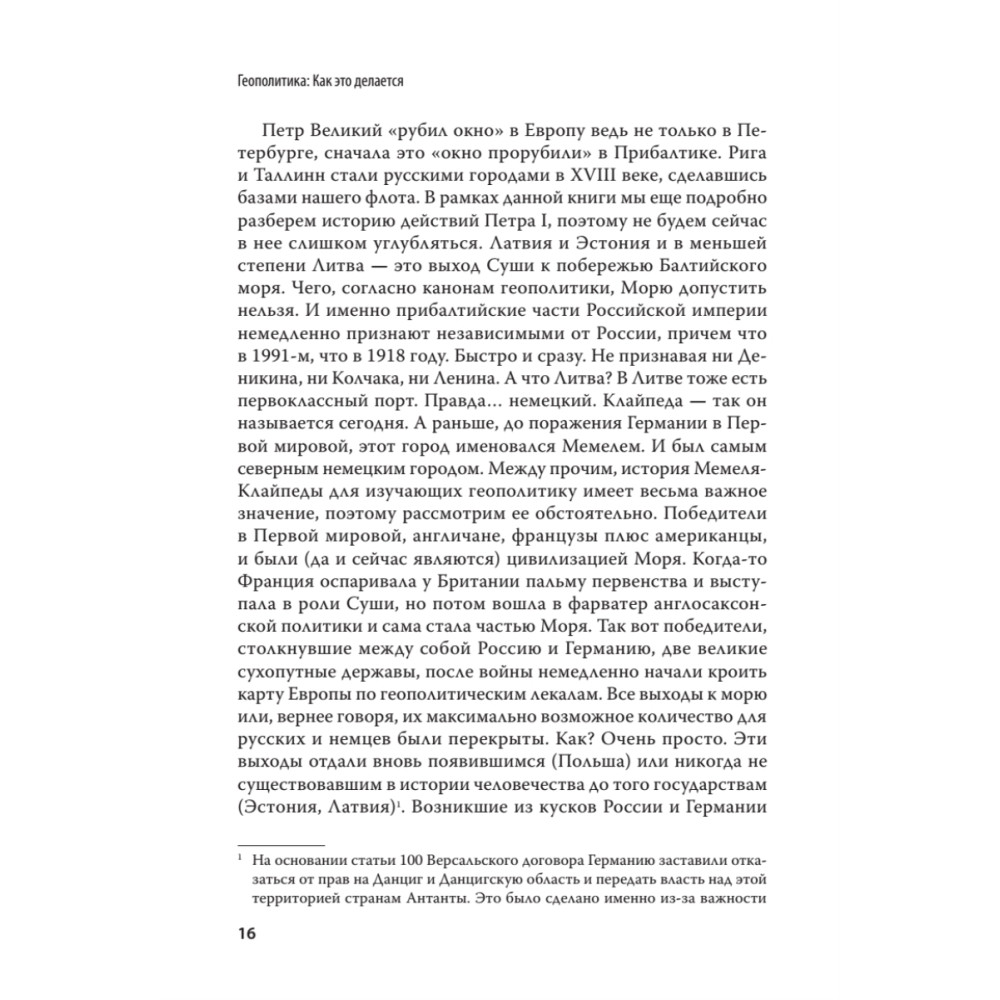 Геополитика: Как это делается

Петр Великий «рубил окно» в Европу ведь не только в Петербурге, сначала это «окно прорубили» в Прибалтике. Рига и Таллинн стали русскими городами в XVIII веке, сделавшись базами нашего флота. В рамках данной книги мы еще подробно разберем историю действий Петра I, поэтому не будем сейчас в нее слишком углубляться. Латвия и Эстония и в меньшей степени Литва — это выход Суши к побережью Балтийского моря. Чего, согласно канонам геополитики, Морю допустить нельзя. И именно прибалтийские части Российской империи немедленно признают независимыми от России, причем что в 1991-м, что в 1918 году. Быстро и сразу. Не признавая ни Деникина, ни Колчака, ни Ленина. А что Литва? В Литве тоже есть первоклассный порт. Правда… немецкий. Клайпеда — так он называется сегодня. А раньше, до поражения Германии в Первой мировой, этот город именовался Мемелем. И был самым северным немецким городом. Между прочим, история Мемеля-Клайпеды для изучающих геополитику имеет весьма важное значение, поэтому рассмотрим ее обстоятельно. Победители в Первой мировой, англичане, французы плюс американцы, и были (да и сейчас являются) цивилизацией Моря. Когда-то Франция оспаривала у Британии пальму первенства и выступала в роли Суши, но потом вошла в фарватер англосаксонской политики и сама стала частью Моря. Так вот победители, столкнувшие между собой Россию и Германию, две великие сухопутные державы, после войны немедленно начали кроить карту Европы по геополитическим лекалам. Все выходы к морю или, вернее говоря, их максимально возможное количество для русских и немцев были перекрыты. Как? Очень просто. Эти выходы отдали вновь появившимся (Польша) или никогда не существовавшим в истории человечества до того государствам (Эстония, Латвия)$^1$. Возникшие из кусков России и Германии

$^1$ На основании статьи 100 Версальского договора Германию заставили отказаться от прав на Данциг и Данцигскую область и передать власть над этой территорией странам Антанты. Это было сделано именно из-за важности

16